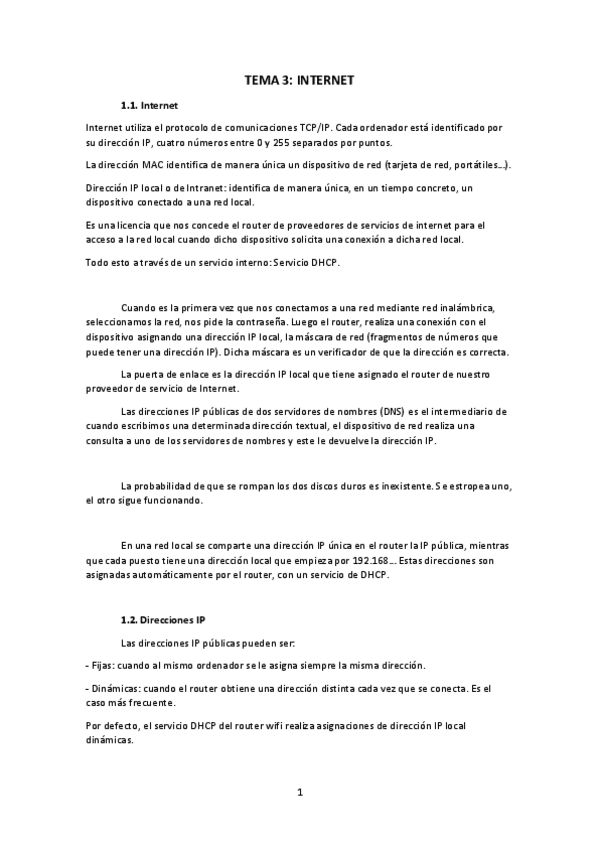 TEMA 3: INTERNET

1.1. Internet

Internet utiliza el protocolo de comunicaciones TCP/IP. Cada ordenador está identificado por su dirección IP, cuatro números entre 0 y 255 separados por puntos.

La dirección MAC identifica de manera única un dispositivo de red (tarjeta de red, portátiles…).

Dirección IP local o de Intranet: identifica de manera única, en un tiempo concreto, un dispositivo conectado a una red local.

Es una licencia que nos concede el router de proveedores de servicios de internet para el acceso a la red local cuando dicho dispositivo solicita una conexión a dicha red local.

Todo esto a través de un servicio interno: Servicio DHCP.

Cuando es la primera vez que nos conectamos a una red mediante red inalámbrica, seleccionamos la red, nos pide la contraseña. Luego el router, realiza una conexión con el dispositivo asignando una dirección IP local, la máscara de red (fragmentos de números que puede tener una dirección IP). Dicha máscara es un verificador de que la dirección es correcta.

La puerta de enlace es la dirección IP local que tiene asignado el router de nuestro proveedor de servicio de Internet.

Las direcciones IP públicas de dos servidores de nombres (DNS) es el intermediario de cuando escribimos una determinada dirección textual, el dispositivo de red realiza una consulta a uno de los servidores de nombres y este le devuelve la dirección IP.

La probabilidad de que se rompan los dos discos duros es inexistente. Se estropea uno, el otro sigue funcionando.

En una red local se comparte una dirección IP única en el router la IP pública, mientras que cada puesto tiene una dirección local que empieza por 192.168… Estas direcciones son asignadas automáticamente por el router, con un servicio de DHCP.

1.2. Direcciones IP

Las direcciones IP públicas pueden ser:

- Fijas: cuando al mismo ordenador se le asigna siempre la misma dirección.

- Dinámicas: cuando el router obtiene una dirección distinta cada vez que se conecta. Es el caso más frecuente.

Por defecto, el servicio DHCP del router wifi realiza asignaciones de dirección IP local dinámicas.

1